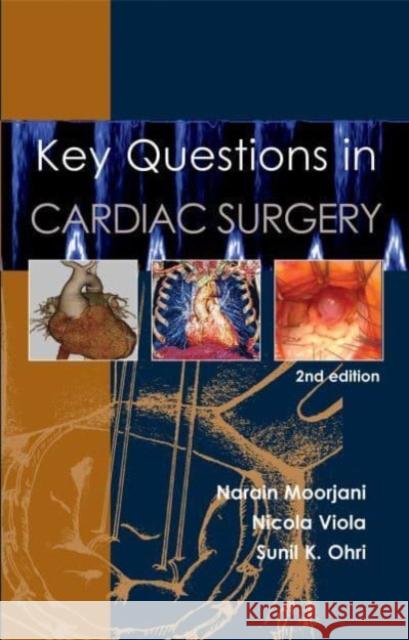 Key Questions in
CARDIAC SURGERY

2nd edition

Narain Moorjani
Nicola Viola
Sunil K. Ohri